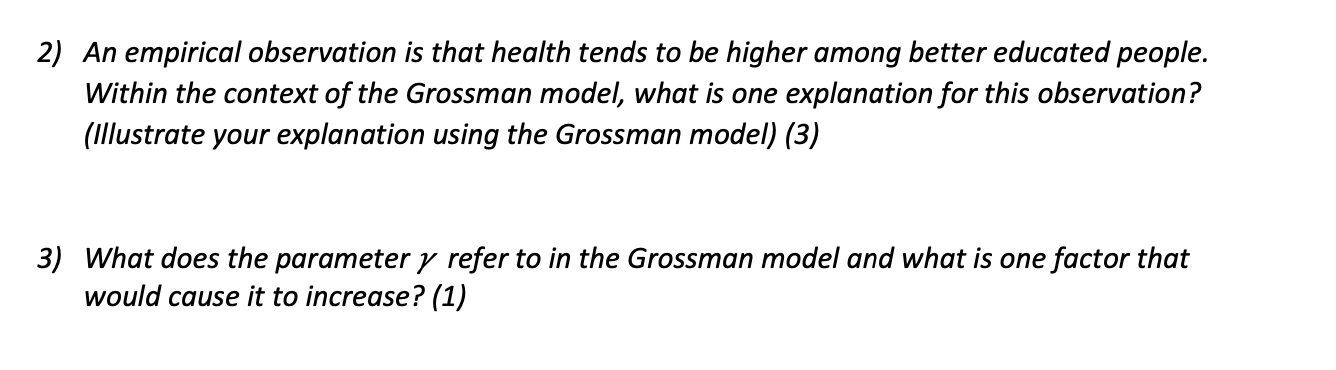 2) An empirical observation is that health tends to be higher among better educated people. Within the context of the Grossman model, what is one explanation for this observation? (Illustrate your explanation using the Grossman model) (3)

3) What does the parameter $\gamma$ refer to in the Grossman model and what is one factor that would cause it to increase? (1)